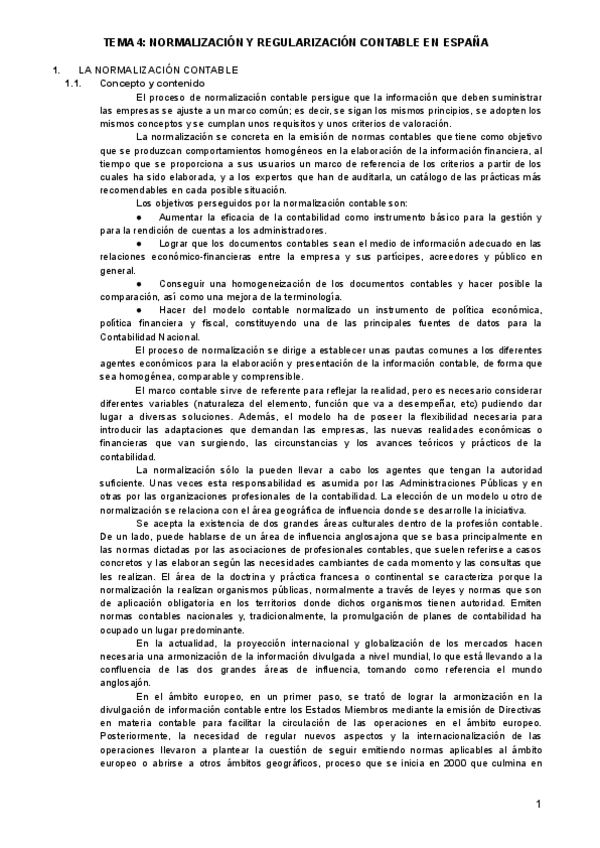 TEMA 4: NORMALIZACIÓN Y REGULARIZACIÓN CONTABLE EN ESPAÑA

1. LA NORMALIZACIÓN CONTABLE

1.1. Concepto y contenido

El proceso de normalización contable persigue que la información que deben suministrar las empresas se ajuste a un marco común; es decir, se sigan los mismos principios, se adopten los mismos conceptos y se cumplan unos requisitos y unos criterios de valoración.

La normalización se concreta en la emisión de normas contables que tiene como objetivo que se produzcan comportamientos homogéneos en la elaboración de la información financiera, al tiempo que se proporciona a sus usuarios un marco de referencia de los criterios a partir de los cuales ha sido elaborada, y a los expertos que han de auditarla, un catálogo de las prácticas más recomendables en cada posible situación.

Los objetivos perseguidos por la normalización contable son:

● Aumentar la eficacia de la contabilidad como instrumento básico para la gestión y para la rendición de cuentas a los administradores.

● Lograr que los documentos contables sean el medio de información adecuado en las relaciones económico-financieras entre la empresa y sus partícipes, acreedores y público en general.

● Conseguir una homogeneización de los documentos contables y hacer posible la comparación, así como una mejora de la terminología.

● Hacer del modelo contable normalizado un instrumento de política económica, política financiera y fiscal, constituyendo una de las principales fuentes de datos para la Contabilidad Nacional.

El proceso de normalización se dirige a establecer unas pautas comunes a los diferentes agentes económicos para la elaboración y presentación de la información contable, de forma que sea homogénea, comparable y comprensible.

El marco contable sirve de referente para reflejar la realidad, pero es necesario considerar diferentes variables (naturaleza del elemento, función que va a desempeñar, etc) pudiendo dar lugar a diversas soluciones. Además, el modelo ha de poseer la flexibilidad necesaria para introducir las adaptaciones que demandan las empresas, las nuevas realidades económicas o financieras que van surgiendo, las circunstancias y los avances teóricos y prácticos de la contabilidad.

La normalización sólo la pueden llevar a cabo los agentes que tengan la autoridad suficiente. Unas veces esta responsabilidad es asumida por las Administraciones Públicas y en otras por las organizaciones profesionales de la contabilidad. La elección de un modelo u otro de normalización se relaciona con el área geográfica de influencia donde se desarrolle la iniciativa.

Se acepta la existencia de dos grandes áreas culturales dentro de la profesión contable. De un lado, puede hablarse de un área de influencia anglosajona que se basa principalmente en las normas dictadas por las asociaciones de profesionales contables, que suelen referirse a casos concretos y las elaboran según las necesidades cambiantes de cada momento y las consultas que les realizan. El área de la doctrina y práctica francesa o continental se caracteriza porque la normalización la realizan organismos públicas, normalmente a través de leyes y normas que son de aplicación obligatoria en los territorios donde dichos organismos tienen autoridad. Emiten normas contables nacionales y, tradicionalmente, la promulgación de planes de contabilidad ha ocupado un lugar predominante.

En la actualidad, la proyección internacional y globalización de los mercados hacen necesaria una armonización de la información divulgada a nivel mundial, lo que está llevando a la confluencia de las dos grandes áreas de influencia, tomando como referencia el mundo anglosajón.

En el ámbito europeo, en un primer paso, se trató de lograr la armonización en la divulgación de información contable entre los Estados Miembros mediante la emisión de Directivas en materia contable para facilitar la circulación de las operaciones en el ámbito europeo. Posteriormente, la necesidad de regular nuevos aspectos y la internacionalización de las operaciones llevaron a plantear la cuestión de seguir emitiendo normas aplicables al ámbito europeo o abrirse a otros ámbitos geográficos, proceso que se inicia en 2000 que culmina en

1